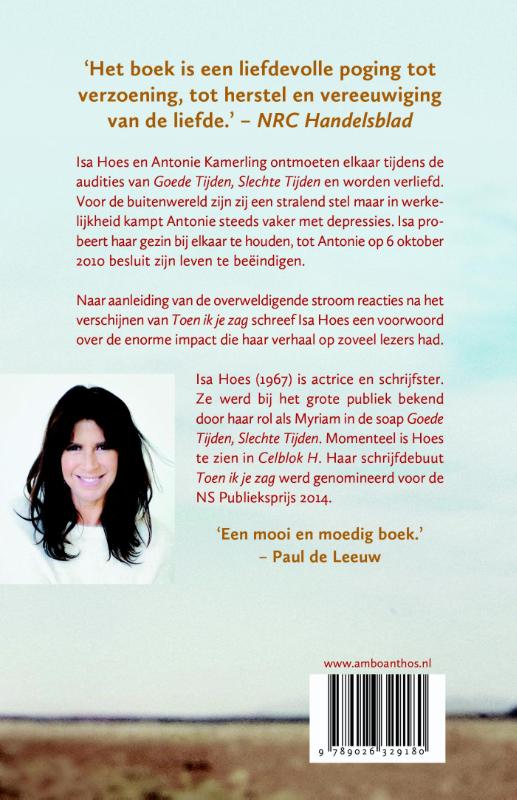 'Het boek is een liefdevolle poging tot verzoening, tot herstel en vereeuwiging van de liefde.' – NRC Handelsblad

Isa Hoes en Antonie Kamerling ontmoeten elkaar tijdens de audities van Goede Tijden, Slechte Tijden en worden verliefd. Voor de buitenwereld zijn zij een stralend stel maar in werkelijkheid kampt Antonie steeds vaker met depressies. Isa probeert haar gezin bij elkaar te houden, tot Antonie op 6 oktober 2010 besluit zijn leven te beëindigen.

Naar aanleiding van de overweldigende stroom reacties na het verschijnen van Toen ik je zag schreef Isa Hoes een voorwoord over de enorme impact die haar verhaal op zoveel lezers had.

Isa Hoes (1967) is actrice en schrijfster. Ze werd bij het grote publiek bekend door haar rol als Myriam in de soap Goede Tijden, Slechte Tijden. Momenteel is Hoes te zien in Celblok H. Haar schrijfdebuut Toen ik je zag werd genomineerd voor de NS Publieksprijs 2014.

'Een mooi en moedig boek.'
– Paul de Leeuw

www.amboanthos.nl

9 789026 329180